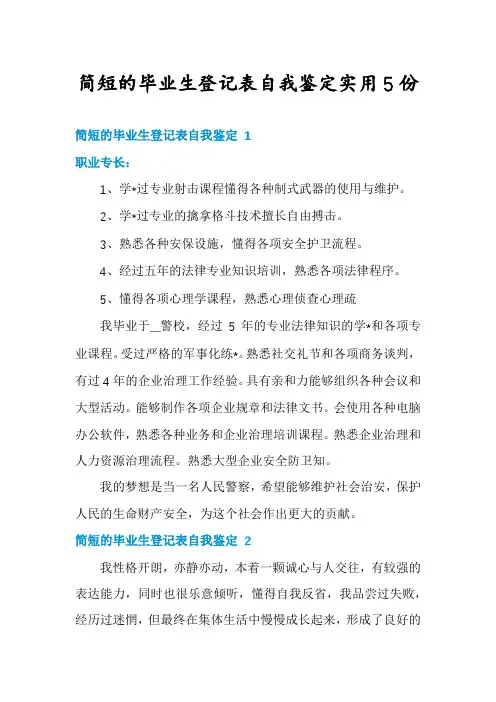 简短的毕业生登记表自我鉴定实用5份

简短的毕业生登记表自我鉴定 1

职业专长：

1、学*过专业射击课程懂得各种制式武器的使用与维护。

2、学*过专业的擒拿格斗技术擅长自由搏击。

3、熟悉各种安保设施，懂得各项安全护卫流程。

4、经过五年的法律专业知识培训，熟悉各项法律程序。

5、懂得各项心理学课程，熟悉心理侦查心理疏

我毕业于__警校，经过 5 年的专业法律知识的学*和各项专业课程。受过严格的军事化练*。熟悉社交礼节和各项商务谈判，有过4年的企业治理工作经验。具有亲和力能够组织各种会议和大型活动。能够制作各项企业规章和法律文书。会使用各种电脑办公软件，熟悉各种业务和企业治理培训课程。熟悉企业治理和人力资源治理流程。熟悉大型企业安全防卫知。

我的梦想是当一名人民警察，希望能够维护社会治安，保护人民的生命财产安全，为这个社会作出更大的贡献。

简短的毕业生登记表自我鉴定 2

我性格开朗，亦静亦动，本着一颗诚心与人交往，有较强的表达能力，同时也很乐意倾听，懂得自我反省，我品尝过失败，经历过迷惘，但最终在集体生活中慢慢成长起来，形成了良好的